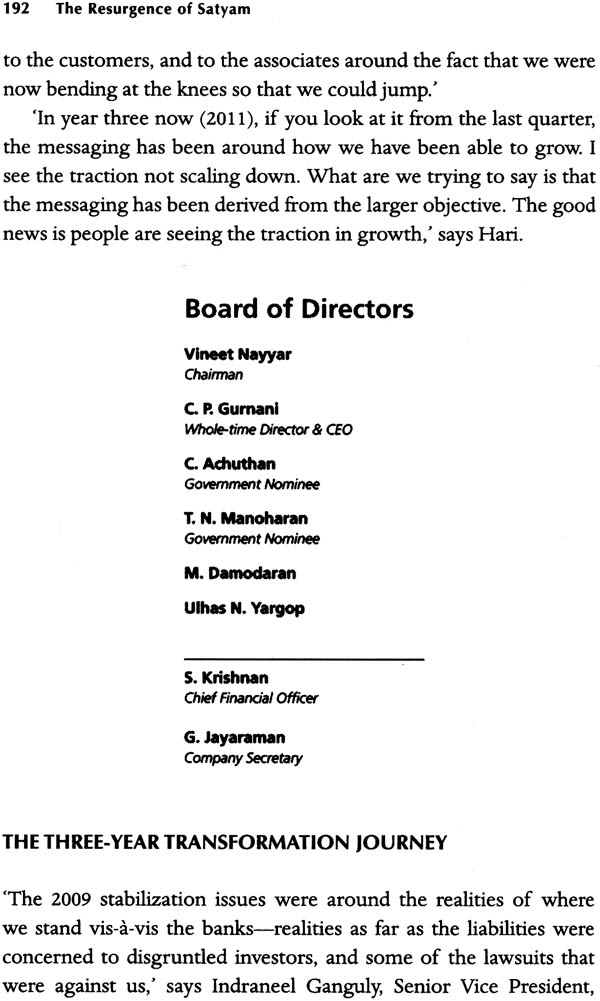 192 The Resurgence of Satyam

to the customers, and to the associates around the fact that we were now bending at the knees so that we could jump.'

'In year three now (2011), if you look at it from the last quarter, the messaging has been around how we have been able to grow. I see the traction not scaling down. What are we trying to say is that the messaging has been derived from the larger objective. The good news is people are seeing the traction in growth,' says Hari.

Board of Directors

Vineet Nayyar
Chairman

C. P. Gurnani
Whole-time Director & CEO

C. Achuthan
Government Nominee

T. N. Manoharan
Government Nominee

M. Damodaran

Ulhas N. Yargop

S. Krishnan
Chief Financial Officer

G. Jayaraman
Company Secretary

THE THREE-YEAR TRANSFORMATION JOURNEY

'The 2009 stabilization issues were around the realities of where we stand vis-à-vis the banks—realities as far as the liabilities were concerned to disgruntled investors, and some of the lawsuits that were against us,' says Indraneel Ganguly, Senior Vice President,